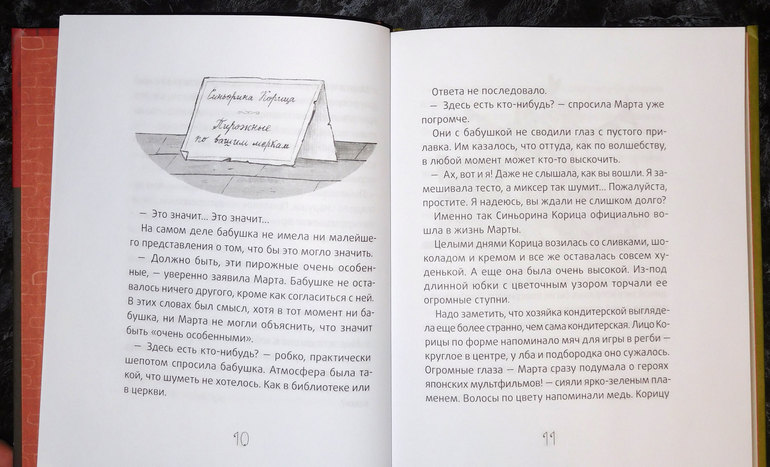 Синьорина Корица

Пирожные по вашим меркам

— Это значит... Это значит...

На самом деле бабушка не имела ни малейшего представления о том, что бы это могло значить.

— Должно быть, эти пирожные очень особенные, — уверенно заявила Марта. Бабушке не оставалось ничего другого, кроме как согласиться с ней. В этих словах был смысл, хотя в тот момент ни бабушка, ни Марта не могли объяснить, что значит быть «очень особенными».

— Здесь есть кто-нибудь? — робко, практически шепотом спросила бабушка. Атмосфера была такой, что шуметь не хотелось. Как в библиотеке или в церкви.

10

Ответа не последовало.

— Здесь есть кто-нибудь? — спросила Марта уже погромче.

Они с бабушкой не сводили глаз с пустого прилавка. Им казалось, что оттуда, как по волшебству, в любой момент может кто-то выскочить.

— Ах, вот и я! Даже не слышала, как вы вошли. Я замешивала тесто, а миксер так шумит... Пожалуйста, простите. Я надеюсь, вы ждали не слишком долго?

Именно так Синьорина Корица официально вошла в жизнь Марты.

Целыми днями Корица возилась со сливками, шоколадом и кремом и все же оставалась совсем худенькой. А еще она была очень высокой. Из-под длинной юбки с цветочным узором торчали ее огромные ступни.

Надо заметить, что хозяйка кондитерской выглядела еще более странно, чем сама кондитерская. Лицо Корицы по форме напоминало мяч для игры в регби — круглое в центре, у лба и подбородка оно сужалось. Огромные глаза — Марта сразу подумала о героях японских мультфильмов! — сияли ярко-зеленым пламенем. Волосы по цвету напоминали медь. Корицу

11